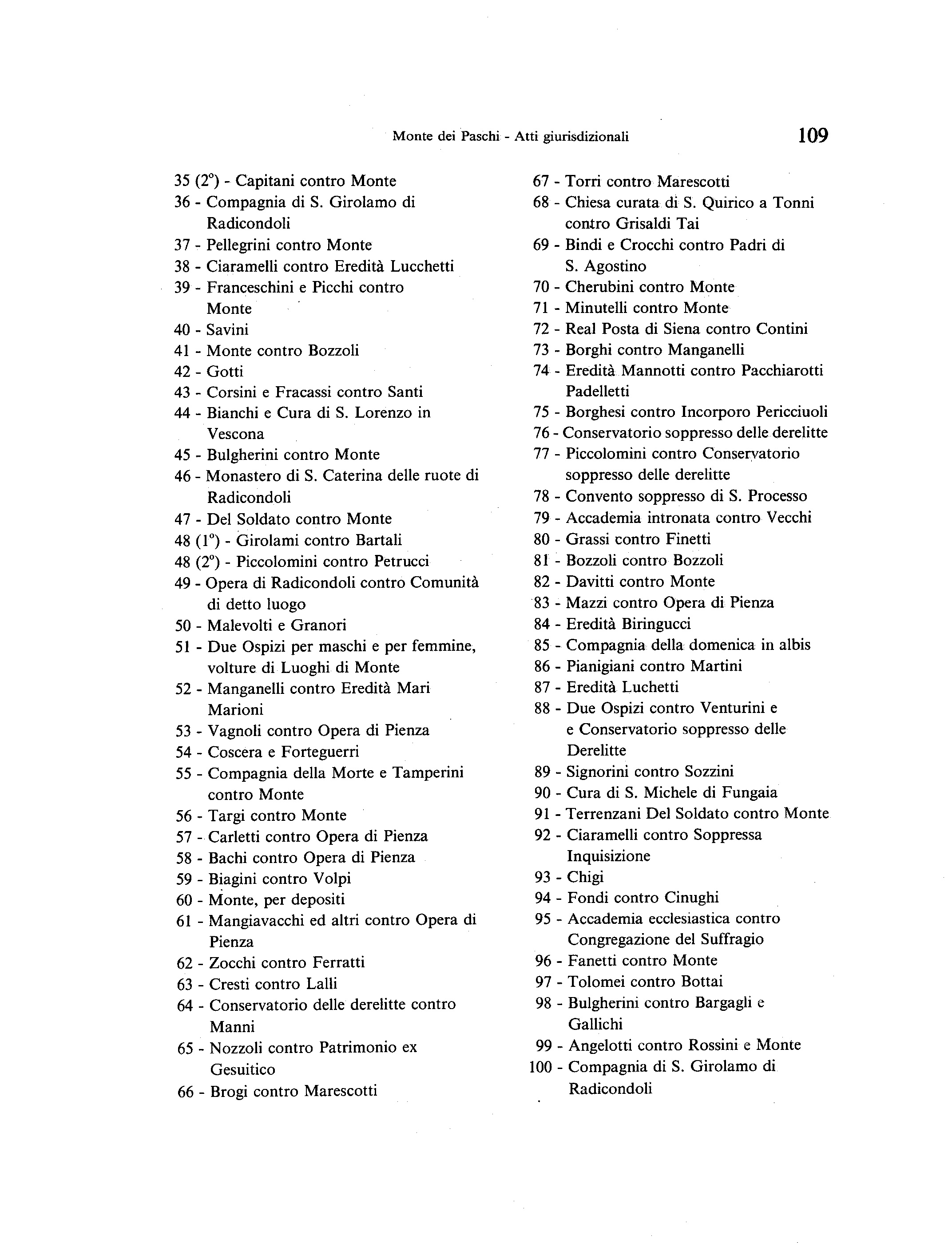 Monte dei Paschi - Atti giurisdizionali 109

35 (2°) - Capitani contro Monte
36 - Compagnia di S. Girolamo di Radicondoli
37 - Pellegrini contro Monte
38 - Ciaramelli contro Eredità Lucchetti
39 - Franceschini e Picchi contro Monte
40 - Savini
41 - Monte contro Bozzoli
42 - Gotti
43 - Corsini e Fracassi contro Santi
44 - Bianchi e Cura di S. Lorenzo in Vescona
45 - Bulgherini contro Monte
46 - Monastero di S. Caterina delle ruote di Radicondoli
47 - Del Soldato contro Monte
48 (1°) - Girolami contro Bartali
48 (2°) - Piccolomini contro Petrucci
49 - Opera di Radicondoli contro Comunità di detto luogo
50 - Malevolti e Granori
51 - Due Ospizi per maschi e per femmine, volture di Luoghi di Monte
52 - Manganelli contro Eredità Mari Marioni
53 - Vagnoli contro Opera di Pienza
54 - Coscera e Forteguerri
55 - Compagnia della Morte e Tamperini contro Monte
56 - Targi contro Monte
57 - Carletti contro Opera di Pienza
58 - Bachi contro Opera di Pienza
59 - Biagini contro Volpi
60 - Monte, per depositi
61 - Mangiavacchi ed altri contro Opera di Pienza
62 - Zocchi contro Ferratti
63 - Cresti contro Lalli
64 - Conservatorio delle derelitte contro Manni
65 - Nozzoli contro Patrimonio ex Gesuitico
66 - Brogi contro Marescotti

67 - Torri contro Marescotti
68 - Chiesa curata di S. Quirico a Tonni contro Grisaldi Tai
69 - Bindi e Crocchi contro Padri di S. Agostino
70 - Cherubini contro Monte
71 - Minutelli contro Monte
72 - Real Posta di Siena contro Contini
73 - Borghi contro Manganelli
74 - Eredità Mannotti contro Pacchiarotti Padelletti
75 - Borghesi contro Incorporo Pericciuoli
76 - Conservatorio soppresso delle derelitte
77 - Piccolomini contro Conservatorio soppresso delle derelitte
78 - Convento soppresso di S. Processo
79 - Accademia intronata contro Vecchi
80 - Grassi contro Finetti
81 - Bozzoli contro Bozzoli
82 - Davitti contro Monte
83 - Mazzi contro Opera di Pienza
84 - Eredità Biringucci
85 - Compagnia della domenica in albis
86 - Pianigiani contro Martini
87 - Eredità Luchetti
88 - Due Ospizi contro Venturini e e Conservatorio soppresso delle Derelitte
89 - Signorini contro Sozzini
90 - Cura di S. Michele di Fungaia
91 - Terrenzani Del Soldato contro Monte
92 - Ciaramelli contro Soppressa Inquisizione
93 - Chigi
94 - Fondi contro Cinughi
95 - Accademia ecclesiastica contro Congregazione del Suffragio
96 - Fanetti contro Monte
97 - Tolomei contro Bottai
98 - Bulgherini contro Bargagli e Gallichi
99 - Angelotti contro Rossini e Monte
100 - Compagnia di S. Girolamo di Radicondoli